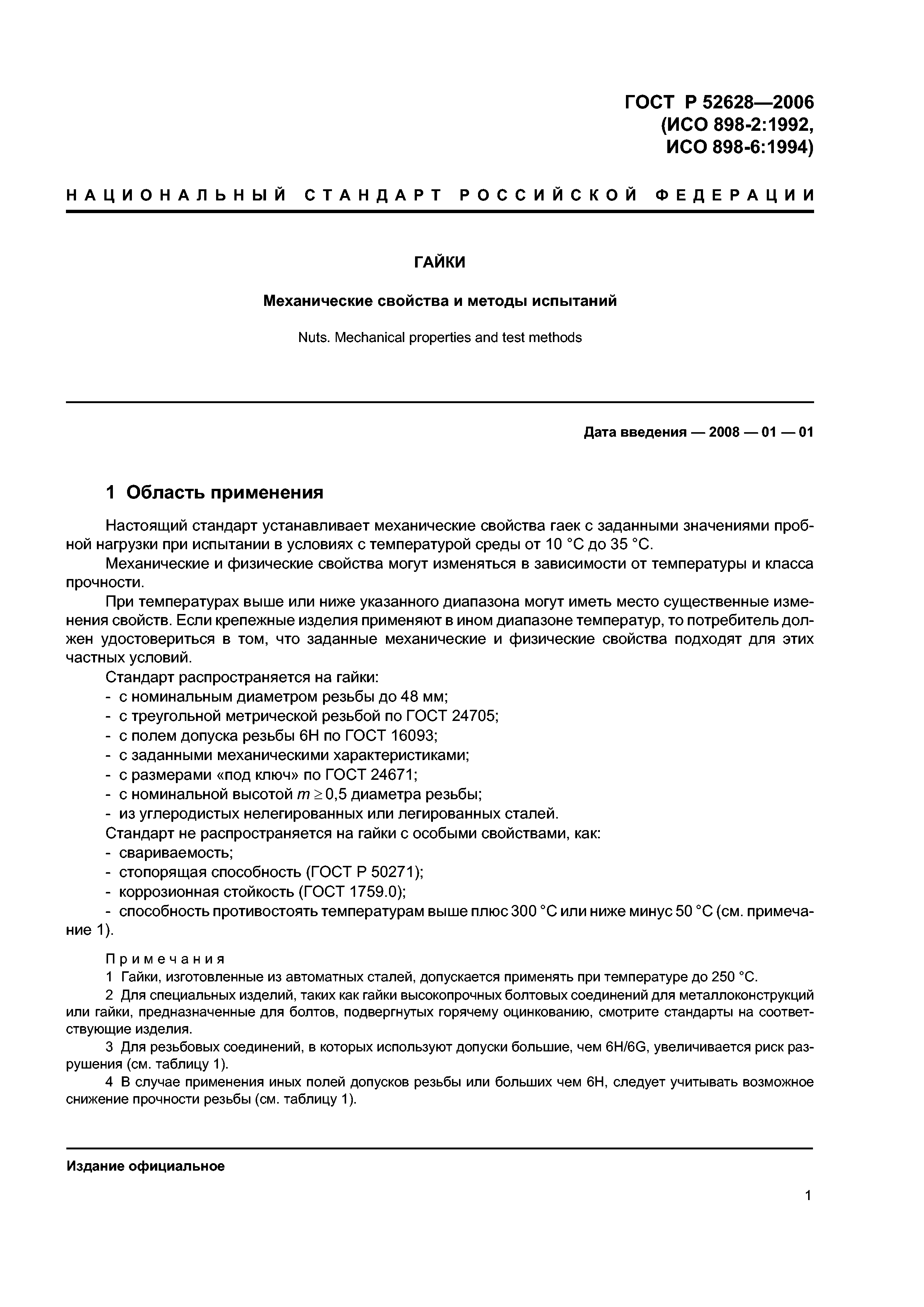 ГОСТ Р 52628—2006
(ИСО 898-2:1992,
ИСО 898-6:1994)

НАЦИОНАЛЬНЫЙ СТАНДАРТ РОССИЙСКОЙ ФЕДЕРАЦИИ

ГАЙКИ

Механические свойства и методы испытаний

Nuts. Mechanical properties and test methods

Дата введения — 2008 — 01 — 01

1 Область применения

Настоящий стандарт устанавливает механические свойства гаек с заданными значениями пробной нагрузки при испытании в условиях с температурой среды от 10 °С до 35 °С.

Механические и физические свойства могут изменяться в зависимости от температуры и класса прочности.

При температурах выше или ниже указанного диапазона могут иметь место существенные изменения свойств. Если крепежные изделия применяют в ином диапазоне температур, то потребитель должен удостовериться в том, что заданные механические и физические свойства подходят для этих частных условий.

Стандарт распространяется на гайки:
- с номинальным диаметром резьбы до 48 мм;
- с треугольной метрической резьбой по ГОСТ 24705;
- с полем допуска резьбы 6Н по ГОСТ 16093;
- с заданными механическими характеристиками;
- с размерами «под ключ» по ГОСТ 24671;
- с номинальной высотой $m \geq 0,5$ диаметра резьбы;
- из углеродистых нелегированных или легированных сталей.

Стандарт не распространяется на гайки с особыми свойствами, как:
- свариваемость;
- стопорящая способность (ГОСТ Р 50271);
- коррозионная стойкость (ГОСТ 1759.0);
- способность противостоять температурам выше плюс 300 °С или ниже минус 50 °С (см. примечание 1).

Примечания
1 Гайки, изготовленные из автоматных сталей, допускается применять при температуре до 250 °С.
2 Для специальных изделий, таких как гайки высокопрочных болтовых соединений для металлоконструкций или гайки, предназначенные для болтов, подвергнутых горячему оцинкованию, смотрите стандарты на соответствующие изделия.
3 Для резьбовых соединений, в которых используют допуски большие, чем 6H/6G, увеличивается риск разрушения (см. таблицу 1).
4 В случае применения иных полей допусков резьбы или больших чем 6Н, следует учитывать возможное снижение прочности резьбы (см. таблицу 1).

Издание официальное

1